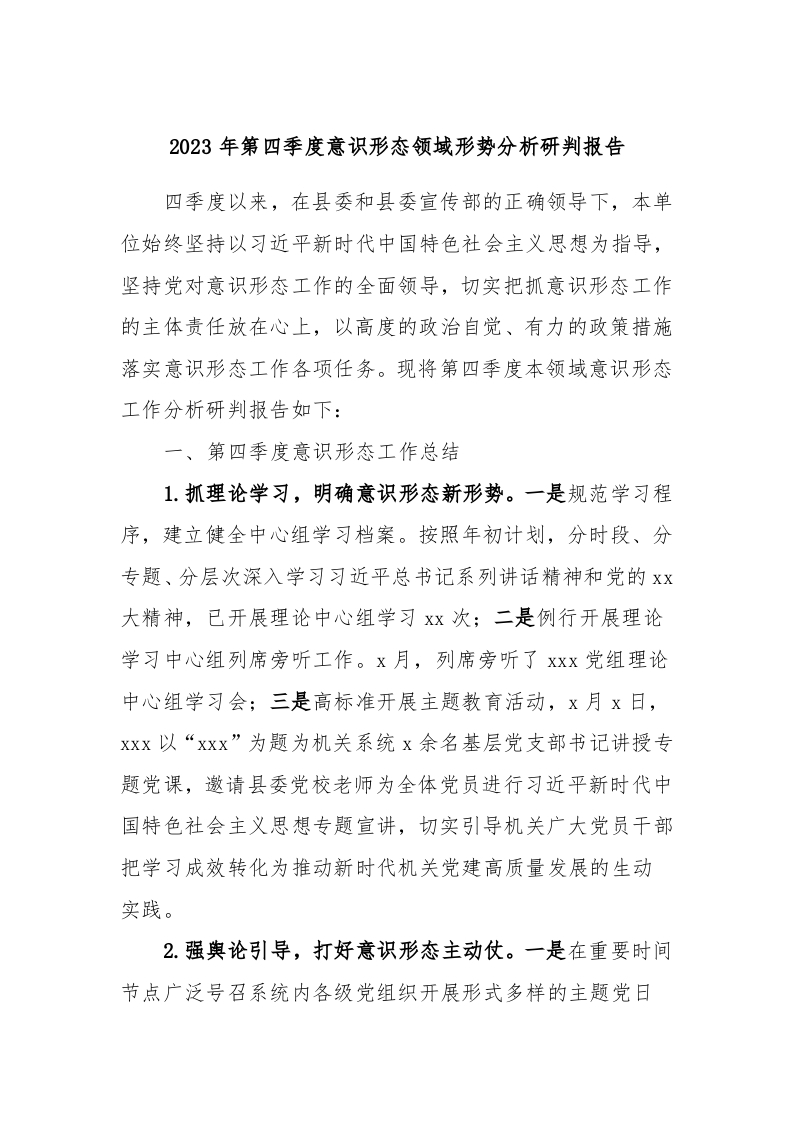 2023 年第四季度意识形态领域形势分析研判报告

四季度以来，在县委和县委宣传部的正确领导下，本单位始终坚持以习近平新时代中国特色社会主义思想为指导，坚持党对意识形态工作的全面领导，切实把抓意识形态工作的主体责任放在心上，以高度的政治自觉、有力的政策措施落实意识形态工作各项任务。现将第四季度本领域意识形态工作分析研判报告如下：

一、第四季度意识形态工作总结

1.抓理论学习，明确意识形态新形势。一是规范学习程序，建立健全中心组学习档案。按照年初计划，分时段、分专题、分层次深入学习习近平总书记系列讲话精神和党的 xx 大精神，已开展理论中心组学习 xx 次；二是例行开展理论学习中心组列席旁听工作。x 月，列席旁听了 xxx 党组理论中心组学习会；三是高标准开展主题教育活动，x 月 x 日，xxx 以“xxx”为题为机关系统 x 余名基层党支部书记讲授专题党课，邀请县委党校老师为全体党员进行习近平新时代中国特色社会主义思想专题宣讲，切实引导机关广大党员干部把学习成效转化为推动新时代机关党建高质量发展的生动实践。

2.强舆论引导，打好意识形态主动仗。一是在重要时间节点广泛号召系统内各级党组织开展形式多样的主题党日